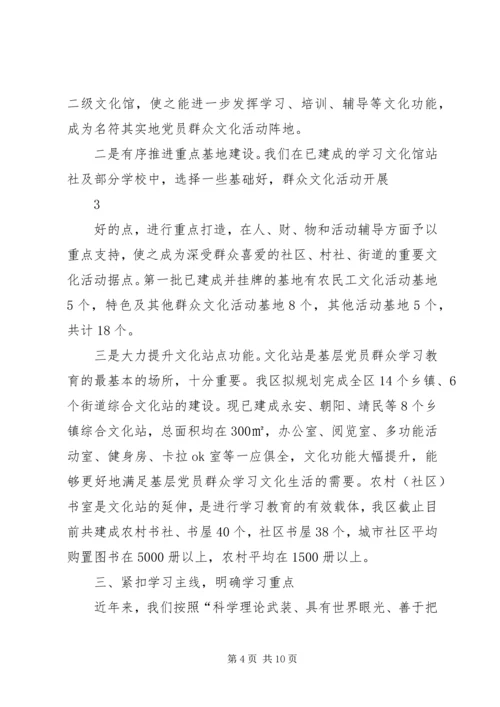 二级文化馆，使之能进一步发挥学习、培训、辅导等文化功能，成为名符其实地党员群众文化活动阵地。

二是有序推进重点基地建设。我们在已建成的学习文化馆站社及部分学校中，选择一些基础好，群众文化活动开展

3

好的点，进行重点打造，在人、财、物和活动辅导方面予以重点支持，使之成为深受群众喜爱的社区、村社、街道的重要文化活动据点。第一批已建成并挂牌的基地有农民工文化活动基地5个，特色及其他群众文化活动基地8个，其他活动基地5个，共计18个。

三是大力提升文化站点功能。文化站是基层党员群众学习教育的最基本的场所，十分重要。我区拟规划完成全区14个乡镇、6个街道综合文化站的建设。现已建成永安、朝阳、靖民等8个乡镇综合文化站，总面积均在300㎡，办公室、阅览室、多功能活动室、健身房、卡拉ok室等一应俱全，文化功能大幅提升，能够更好地满足基层党员群众学习文化生活的需要。农村（社区）书室是文化站的延伸，是进行学习教育的有效载体，我区截止目前共建成农村书社、书屋40个，社区书屋38个，城市社区平均购置图书在5000册以上，农村平均在1500册以上。

三、紧扣学习主线，明确学习重点

近年来，我们按照“科学理论武装、具有世界眼光、善于把

第4页 共10页